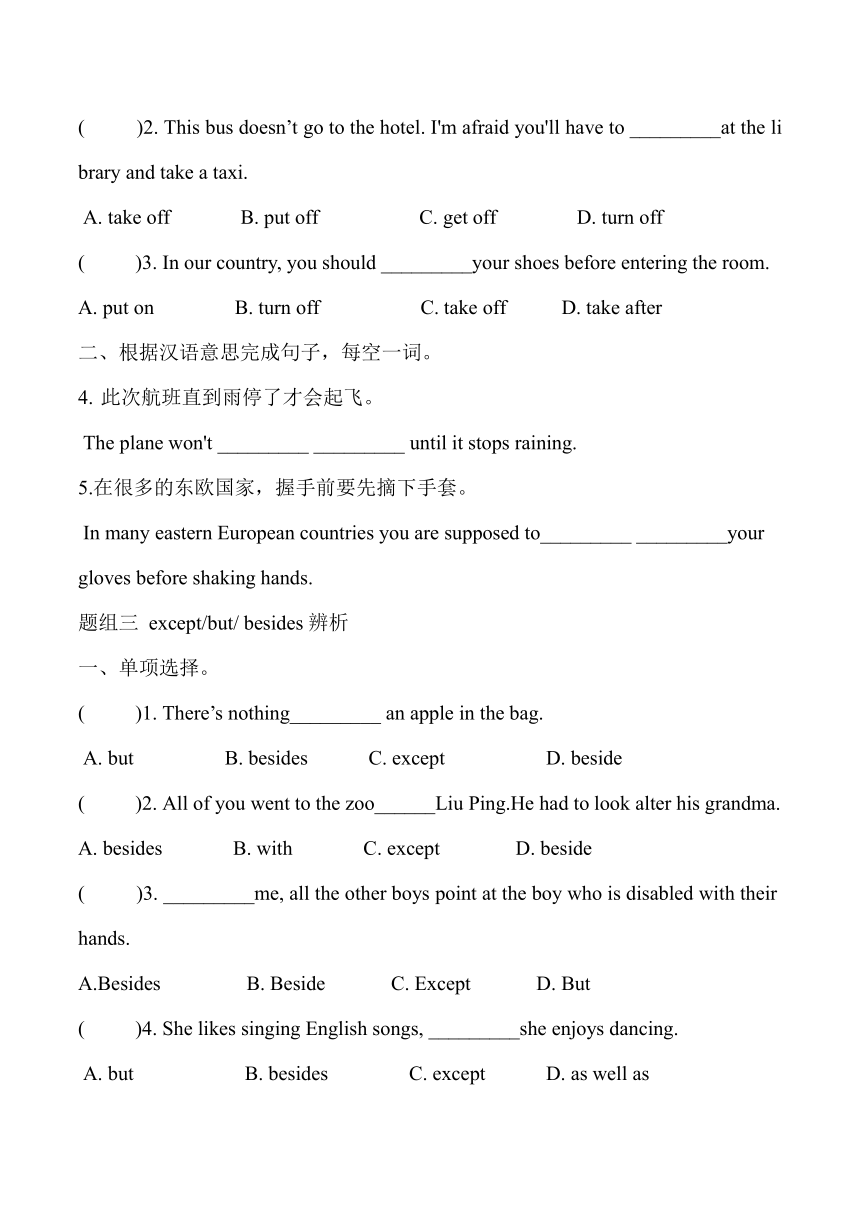 (　　)2. This bus doesn’t go to the hotel. I'm afraid you'll have to _________at the library and take a taxi.

A. take off　　B. put off　　C. get off　　D. turn off

(　　)3. In our country, you should _________your shoes before entering the room.

A. put on　　B. turn off　　C. take off　　D. take after

二、根据汉语意思完成句子，每空一词。

4. 此次航班直到雨停了才会起飞。

The plane won't _________ _________ until it stops raining.

5.在很多的东欧国家，握手前要先摘下手套。

In many eastern European countries you are supposed to_________ _________your gloves before shaking hands.

题组三 except/but/ besides 辨析

一、单项选择。

(　　)1. There’s nothing_________ an apple in the bag.

A. but　　B. besides　　C. except　　D. beside

(　　)2. All of you went to the zoo______Liu Ping.He had to look alter his grandma.

A. besides　　B. with　　C. except　　D. beside

(　　)3. _________me, all the other boys point at the boy who is disabled with their hands.

A.Besides　　B. Beside　　C. Except　　D. But

(　　)4. She likes singing English songs, _________she enjoys dancing.

A. but　　B. besides　　C. except　　D. as well as